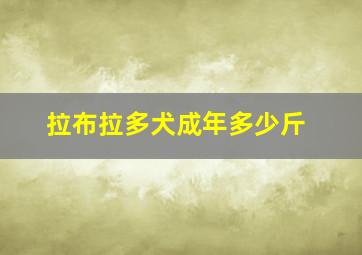 拉布拉多犬成年多少斤